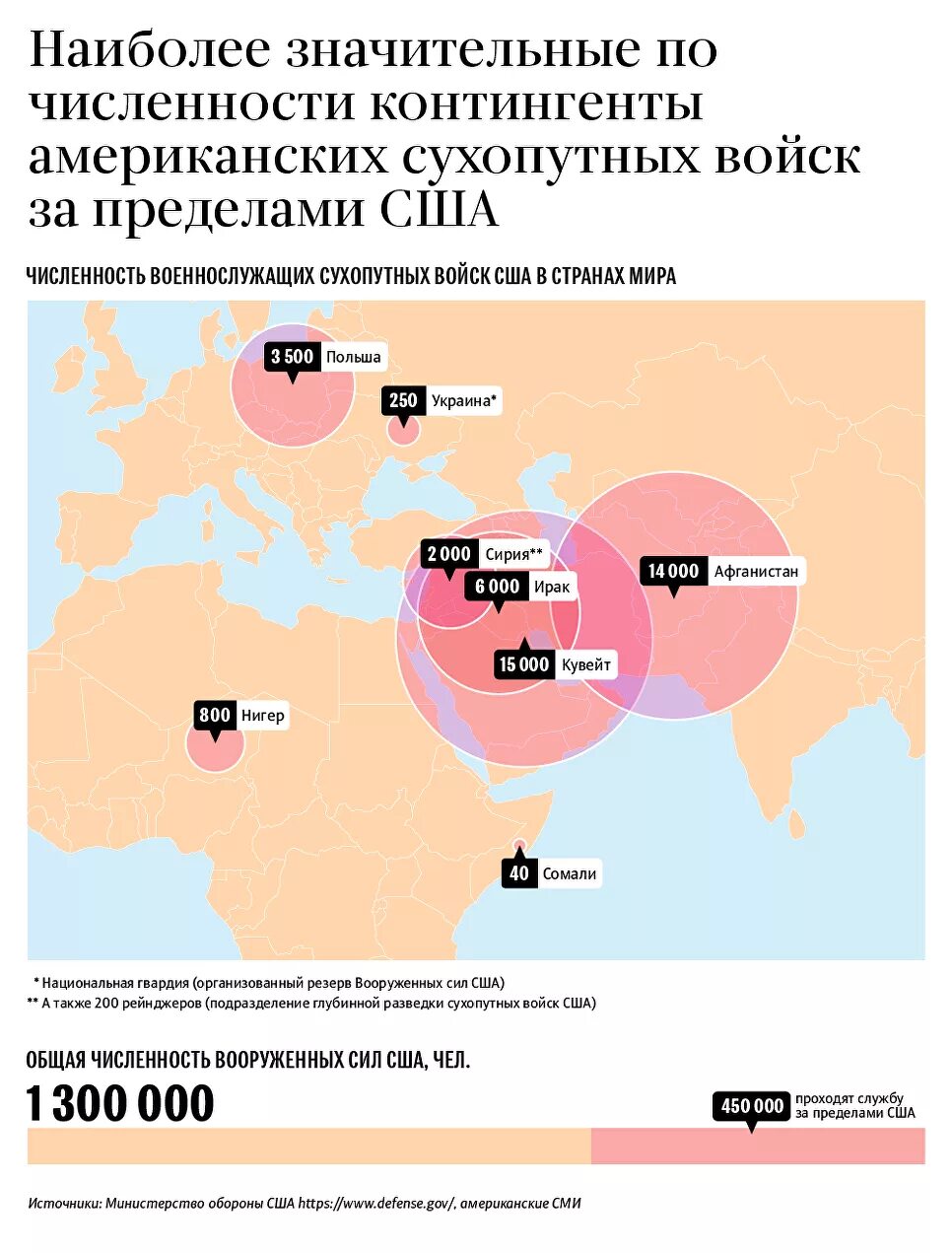 Наиболее значительные по численности контингенты американских сухопутных войск за пределами США

ЧИСЛЕННОСТЬ ВОЕННОСЛУЖАЩИХ СУХОПУТНЫХ ВОЙСК США В СТРАНАХ МИРА

3 500 Польша

250 Украина*

2 000 Сирия**

6 000 Ирак

14 000 Афганистан

15 000 Кувейт

800 Нигер

40 Сомали

* Национальная гвардия (организованный резерв Вооруженных сил США)
** А также 200 рейнджеров (подразделение глубинной разведки сухопутных войск США)

ОБЩАЯ ЧИСЛЕННОСТЬ ВООРУЖЕННЫХ СИЛ США, ЧЕЛ.

1 300 000

450 000 проходят службу за пределами США

Источники: Министерство обороны США https://www.defense.gov/, американские СМИ